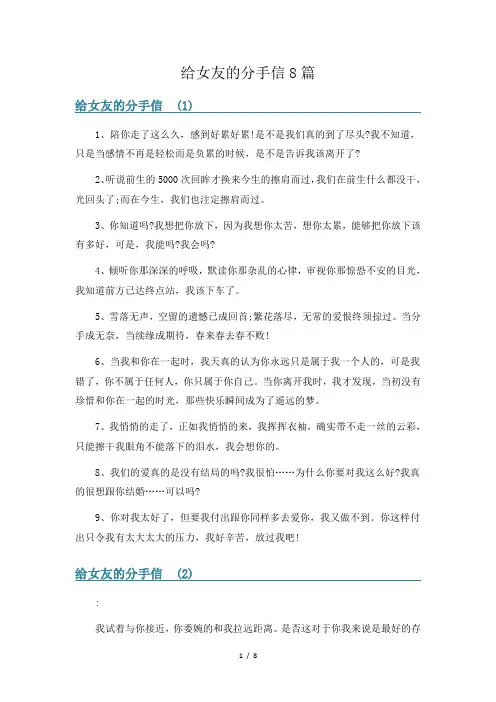 给女友的分手信8篇

给女友的分手信 (1)

1、陪你走了这么久，感到好累好累!是不是我们真的到了尽头?我不知道，只是当感情不再是轻松而是负累的时候，是不是告诉我该离开了?

2、听说前生的5000次回眸才换来今生的擦肩而过，我们在前生什么都没干，光回头了;而在今生，我们也注定擦肩而过。

3、你知道吗?我想把你放下，因为我想你太苦，想你太累，能够把你放下该有多好，可是，我能吗?我会吗?

4、倾听你那深深的呼吸，默读你那杂乱的心律，审视你那惊恐不安的目光，我知道前方已达终点站，我该下车了。

5、雪落无声，空留的遗憾已成回首;繁花落尽，无常的爱恨终须掠过。当分手成无奈，当续缘成期待，春来春去春不败!

6、当我和你在一起时，我天真的认为你永远只是属于我一个人的，可是我错了，你不属于任何人，你只属于你自己。当你离开我时，我才发现，当初没有珍惜和你在一起的时光，那些快乐瞬间成为了遥远的梦。

7、我悄悄的走了，正如我悄悄的来，我挥挥衣袖，确实带不走一丝的云彩，只能擦干我眼角不能落下的泪水，我会想你的。

8、我们的爱真的是没有结局的吗?我很怕……为什么你要对我这么好?我真的很想跟你结婚……可以吗?

9、你对我太好了，但要我付出跟你同样多去爱你，我又做不到。你这样付出只令我有太大太大的压力，我好辛苦，放过我吧!

给女友的分手信 (2)

:

我试着与你接近，你委婉的和我拉远距离。是否这对于你我来说是最好的存

1 / 8